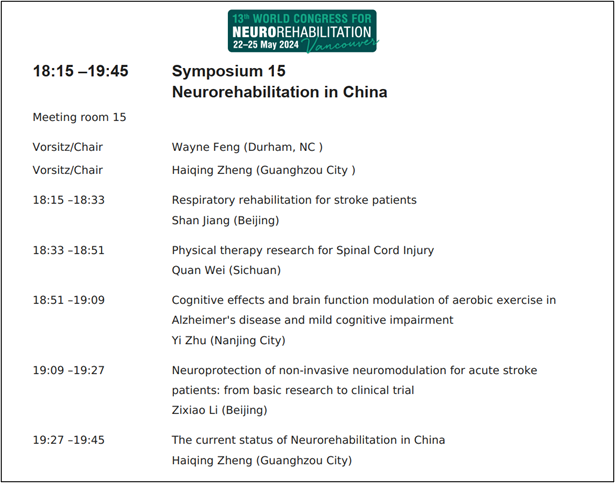 13th WORLD CONGRESS FOR NEUROREHABILITATION 22–25 May 2024 Vancouver

18:15 –19:45 Symposium 15 Neurorehabilitation in China

Meeting room 15

Vorsitz/Chair Wayne Feng (Durham, NC )

Vorsitz/Chair Haiqing Zheng (Guanghzou City )

18:15 –18:33 Respiratory rehabilitation for stroke patients
Shan Jiang (Beijing)

18:33 –18:51 Physical therapy research for Spinal Cord Injury
Quan Wei (Sichuan)

18:51 –19:09 Cognitive effects and brain function modulation of aerobic exercise in Alzheimer's disease and mild cognitive impairment
Yi Zhu (Nanjing City)

19:09 –19:27 Neuroprotection of non-invasive neuromodulation for acute stroke patients: from basic research to clinical trial
Zixiao Li (Beijing)

19:27 –19:45 The current status of Neurorehabilitation in China
Haiqing Zheng (Guanghzou City)